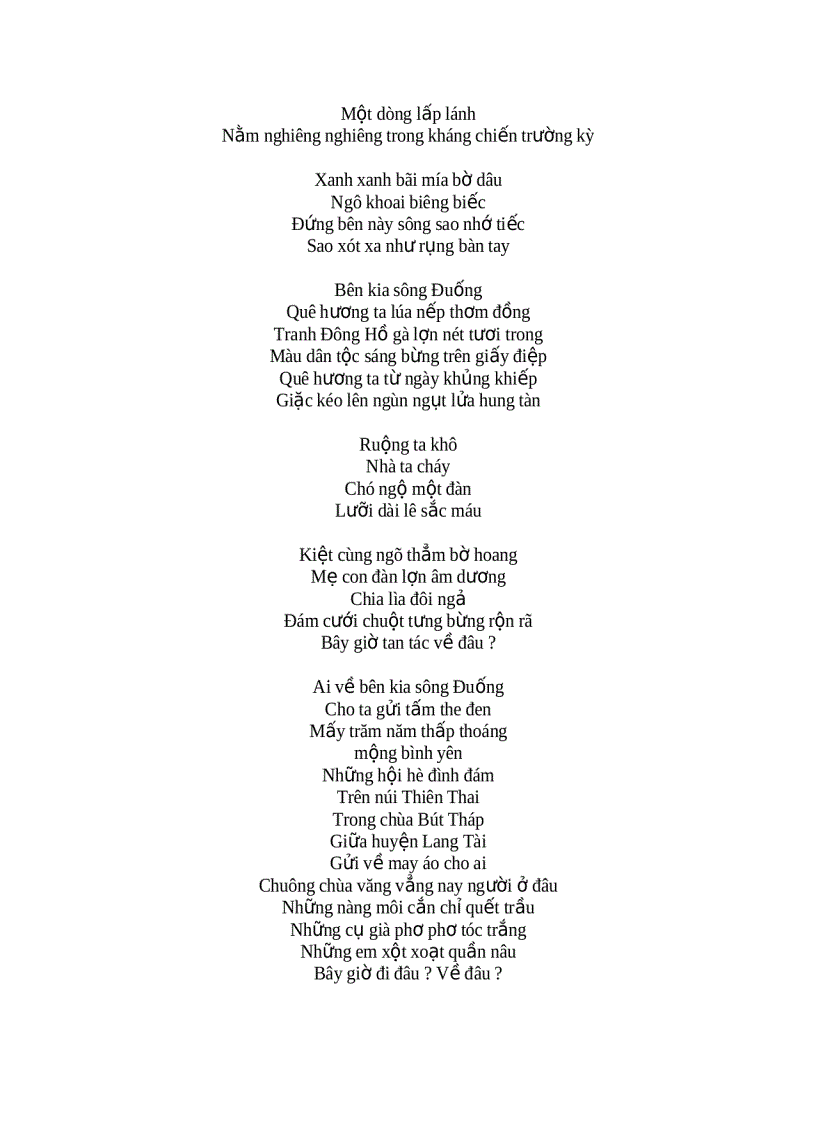 Một dòng lấp lánh
Nằm nghiêng nghiêng trong kháng chiến trường kỳ

Xanh xanh bãi mía bờ dâu
Ngô khoai biêng biếc
Đứng bên này sông sao nhớ tiếc
Sao xót xa như rụng bàn tay

Bên kia sông Đuống
Quê hương ta lúa nếp thơm đồng
Tranh Đông Hồ gà lợn nét tươi trong
Màu dân tộc sáng bừng trên giấy điệp
Quê hương ta từ ngày khủng khiếp
Giặc kéo lên ngùn ngụt lửa hung tàn

Ruộng ta khô
Nhà ta cháy
Chó ngộ một đàn
Lưỡi dài lê sắc máu

Kiệt cùng ngõ thẳm bờ hoang
Mẹ con đàn lợn âm dương
Chia lìa đôi ngả
Đám cưới chuột tưng bừng rộn rã
Bây giờ tan tác về đâu ?

Ai về bên kia sông Đuống
Cho ta gửi tấm the đen
Mấy trăm năm thấp thoáng
mộng bình yên
Những hội hè đình đám
Trên núi Thiên Thai
Trong chùa Bút Tháp
Giữa huyện Lang Tài
Gửi về may áo cho ai
Chuông chùa văng vẳng nay người ở đâu
Những nàng môi cắn chỉ quết trầu
Những cụ già phơ phơ tóc trắng
Những em xột xoạt quần nâu
Bây giờ đi đâu ? Về đâu ?